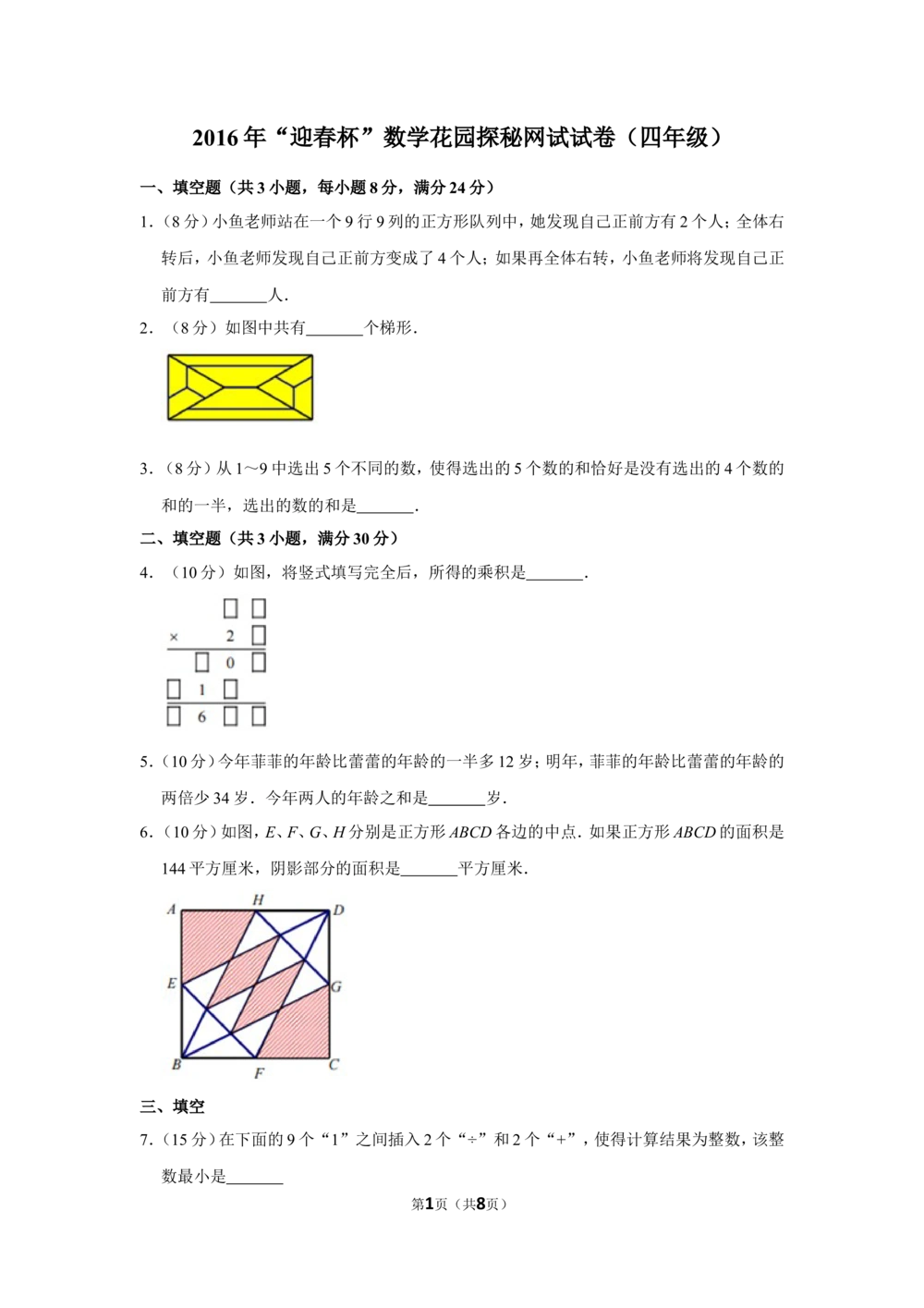 2016年“迎春杯”数学花园探秘网试试卷（四年级）

一、填空题（共3小题，每小题8分，满分24分）

1.（8分）小鱼老师站在一个9行9列的正方形队列中，她发现自己正前方有2个人；全体右转后，小鱼老师发现自己正前方变成了4个人；如果再全体右转，小鱼老师将发现自己正前方有____人.

2.（8分）如图中共有____个梯形.

3.（8分）从1～9中选出5个不同的数，使得选出的5个数的和恰好是没有选出的4个数的和的一半，选出的数的和是____.

二、填空题（共3小题，满分30分）

4.（10分）如图，将竖式填写完全后，所得的乘积是____.

☐ ☐
× 2 ☐
☐ 0 ☐
☐ 1 ☐
☐ 6 ☐ ☐

5.（10分）今年菲菲的年龄比蕾蕾的年龄的一半多12岁；明年，菲菲的年龄比蕾蕾的年龄的两倍少34岁．今年两人的年龄之和是____岁.

6.（10分）如图，E、F、G、H分别是正方形ABCD各边的中点．如果正方形ABCD的面积是144平方厘米，阴影部分的面积是____平方厘米.

A H D
E G
B F C

三、填空

7.（15分）在下面的9个“1”之间插入2个“÷”和2个“+”，使得计算结果为整数，该整数最小是____

第1页（共8页）